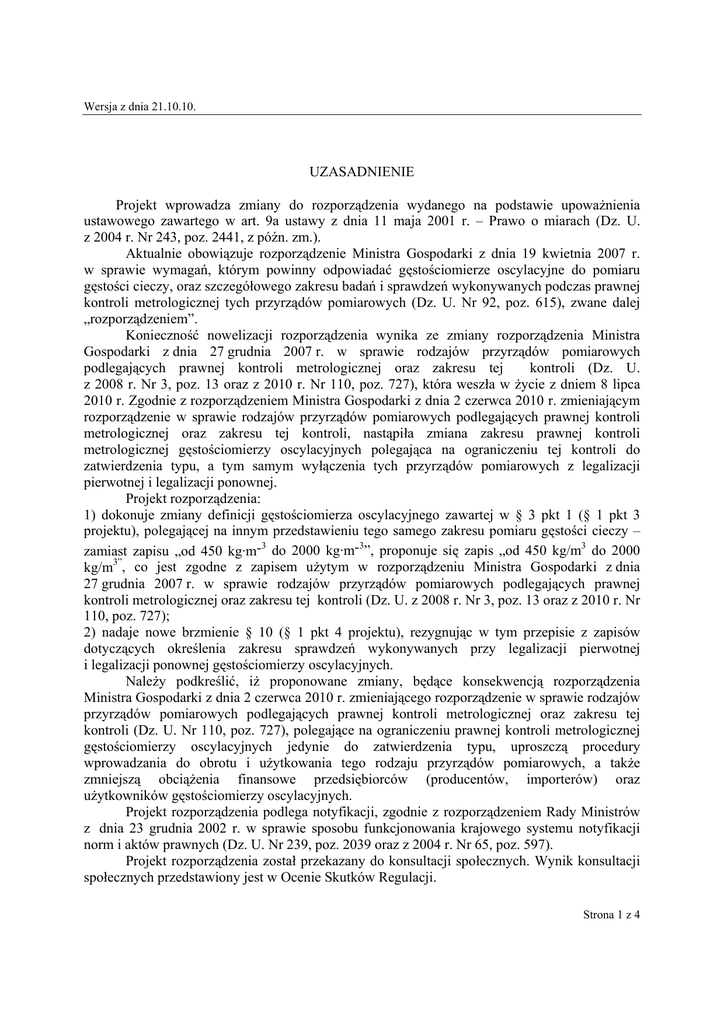 Wersja z dnia 21.10.10.

UZASADNIENIE

Projekt wprowadza zmiany do rozporządzenia wydanego na podstawie upoważnienia ustawowego zawartego w art. 9a ustawy z dnia 11 maja 2001 r. – Prawo o miarach (Dz. U. z 2004 r. Nr 243, poz. 2441, z późn. zm.).

Aktualnie obowiązuje rozporządzenie Ministra Gospodarki z dnia 19 kwietnia 2007 r. w sprawie wymagań, którym powinny odpowiadać gęstościomierze oscylacyjne do pomiaru gęstości cieczy, oraz szczegółowego zakresu badań i sprawdzeń wykonywanych podczas prawnej kontroli metrologicznej tych przyrządów pomiarowych (Dz. U. Nr 92, poz. 615), zwane dalej „rozporządzeniem”.

Konieczność nowelizacji rozporządzenia wynika ze zmiany rozporządzenia Ministra Gospodarki z dnia 27 grudnia 2007 r. w sprawie rodzajów przyrządów pomiarowych podlegających prawnej kontroli metrologicznej oraz zakresu tej kontroli (Dz. U. z 2008 r. Nr 3, poz. 13 oraz z 2010 r. Nr 110, poz. 727), która weszła w życie z dniem 8 lipca 2010 r. Zgodnie z rozporządzeniem Ministra Gospodarki z dnia 2 czerwca 2010 r. zmieniającym rozporządzenie w sprawie rodzajów przyrządów pomiarowych podlegających prawnej kontroli metrologicznej oraz zakresu tej kontroli, nastąpiła zmiana zakresu prawnej kontroli metrologicznej gęstościomierzy oscylacyjnych polegająca na ograniczeniu tej kontroli do zatwierdzenia typu, a tym samym wyłączenia tych przyrządów pomiarowych z legalizacji pierwotnej i legalizacji ponownej.

Projekt rozporządzenia:
1) dokonuje zmiany definicji gęstościomierza oscylacyjnego zawartej w § 3 pkt 1 (§ 1 pkt 3 projektu), polegającej na innym przedstawieniu tego samego zakresu pomiaru gęstości cieczy – zamiast zapisu „od 450 kg·m$^{-3}$ do 2000 kg·m$^{-3}$”, proponuje się zapis „od 450 kg/m$^3$ do 2000 kg/m$^3$”, co jest zgodne z zapisem użytym w rozporządzeniu Ministra Gospodarki z dnia 27 grudnia 2007 r. w sprawie rodzajów przyrządów pomiarowych podlegających prawnej kontroli metrologicznej oraz zakresu tej kontroli (Dz. U. z 2008 r. Nr 3, poz. 13 oraz z 2010 r. Nr 110, poz. 727);
2) nadaje nowe brzmienie § 10 (§ 1 pkt 4 projektu), rezygnując w tym przepisie z zapisów dotyczących określenia zakresu sprawdzeń wykonywanych przy legalizacji pierwotnej i legalizacji ponownej gęstościomierzy oscylacyjnych.

Należy podkreślić, iż proponowane zmiany, będące konsekwencją rozporządzenia Ministra Gospodarki z dnia 2 czerwca 2010 r. zmieniającego rozporządzenie w sprawie rodzajów przyrządów pomiarowych podlegających prawnej kontroli metrologicznej oraz zakresu tej kontroli (Dz. U. Nr 110, poz. 727), polegające na ograniczeniu prawnej kontroli metrologicznej gęstościomierzy oscylacyjnych jedynie do zatwierdzenia typu, uproszczą procedury wprowadzania do obrotu i użytkowania tego rodzaju przyrządów pomiarowych, a także zmniejszą obciążenia finansowe przedsiębiorców (producentów, importerów) oraz użytkowników gęstościomierzy oscylacyjnych.

Projekt rozporządzenia podlega notyfikacji, zgodnie z rozporządzeniem Rady Ministrów z dnia 23 grudnia 2002 r. w sprawie sposobu funkcjonowania krajowego systemu notyfikacji norm i aktów prawnych (Dz. U. Nr 239, poz. 2039 oraz z 2004 r. Nr 65, poz. 597).

Projekt rozporządzenia został przekazany do konsultacji społecznych. Wynik konsultacji społecznych przedstawiony jest w Ocenie Skutków Regulacji.

Strona 1 z 4